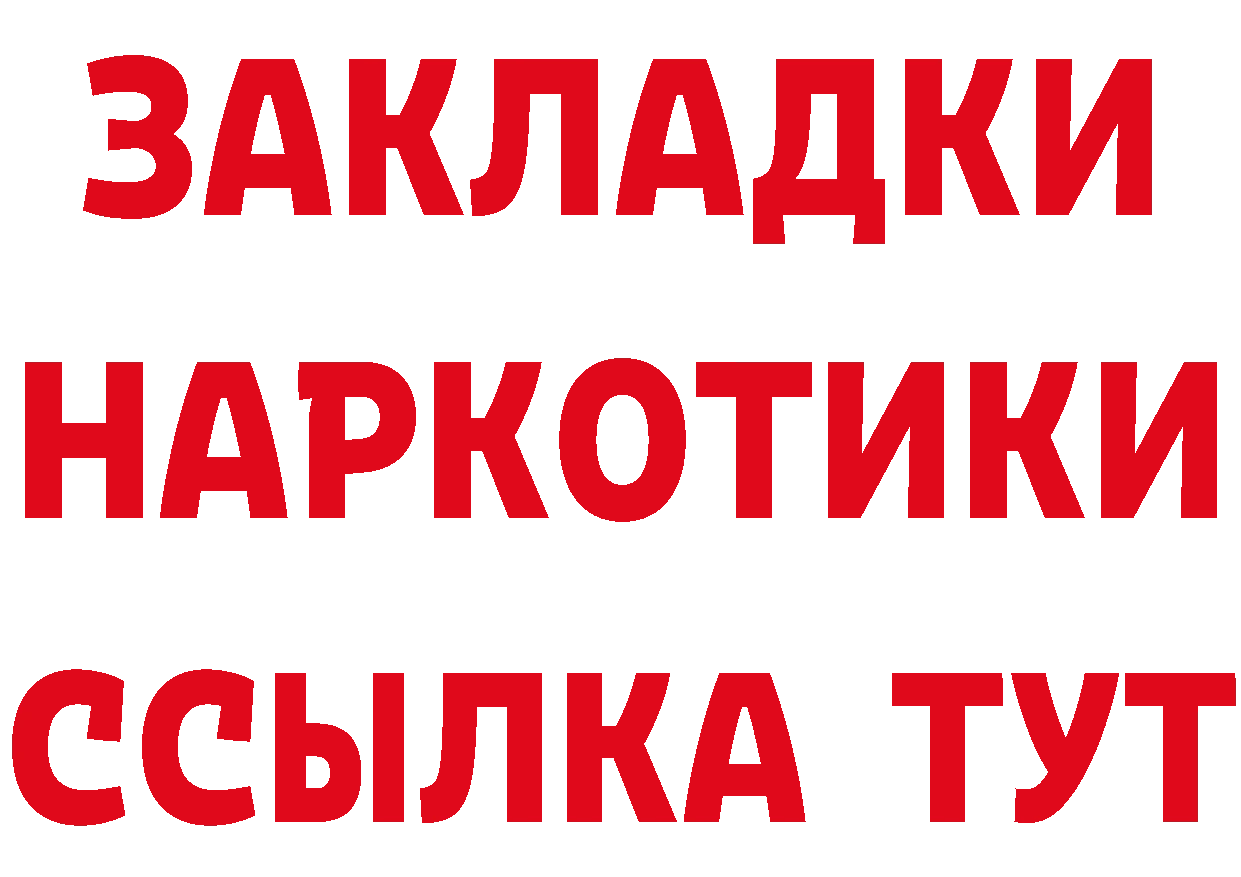 ЗАКЛАДКИ НАРКОТИКИ ССЫЛКА ТУТ